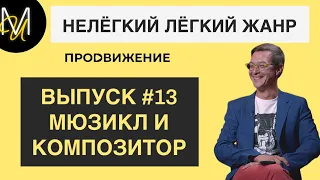 МИ

НЕЛЁГКИЙ ЛЁГКИЙ ЖАНР

ПРОДВИЖЕНИЕ

ВЫПУСК #13
МЮЗИКЛ И
КОМПОЗИТОР